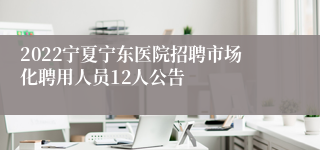 2022宁夏宁东医院招聘市场化聘用人员12人公告